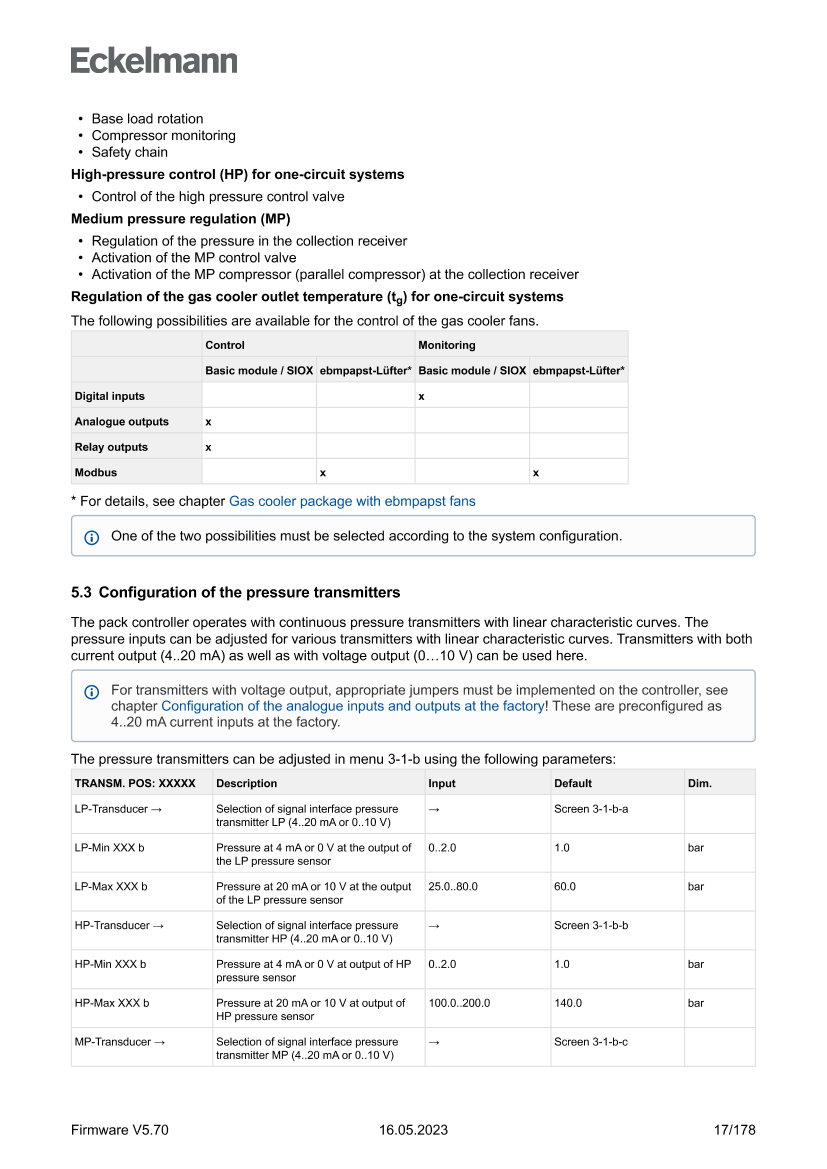 Eckelmann

• Base load rotation
• Compressor monitoring
• Safety chain

High-pressure control (HP) for one-circuit systems

• Control of the high pressure control valve

Medium pressure regulation (MP)

• Regulation of the pressure in the collection receiver
• Activation of the MP control valve
• Activation of the MP compressor (parallel compressor) at the collection receiver

Regulation of the gas cooler outlet temperature ($t_g$) for one-circuit systems

The following possibilities are available for the control of the gas cooler fans.

| | Control | | Monitoring | |
|---|---|---|---|---|
| | Basic module / SIOX | ebmpapst-Lüfter* | Basic module / SIOX | ebmpapst-Lüfter* |
| Digital inputs | | | x | |
| Analogue outputs | x | | | |
| Relay outputs | x | | | |
| Modbus | | x | | x |

* For details, see chapter Gas cooler package with ebmpapst fans

One of the two possibilities must be selected according to the system configuration.

5.3 Configuration of the pressure transmitters

The pack controller operates with continuous pressure transmitters with linear characteristic curves. The pressure inputs can be adjusted for various transmitters with linear characteristic curves. Transmitters with both current output (4..20 mA) as well as with voltage output (0…10 V) can be used here.

For transmitters with voltage output, appropriate jumpers must be implemented on the controller, see chapter Configuration of the analogue inputs and outputs at the factory! These are preconfigured as 4..20 mA current inputs at the factory.

The pressure transmitters can be adjusted in menu 3-1-b using the following parameters:

| TRANSM. POS: XXXXX | Description | Input | Default | Dim. |
|---|---|---|---|---|
| LP-Transducer → | Selection of signal interface pressure transmitter LP (4..20 mA or 0..10 V) | → | Screen 3-1-b-a | |
| LP-Min XXX b | Pressure at 4 mA or 0 V at the output of the LP pressure sensor | 0..2.0 | 1.0 | bar |
| LP-Max XXX b | Pressure at 20 mA or 10 V at the output of the LP pressure sensor | 25.0..80.0 | 60.0 | bar |
| HP-Transducer → | Selection of signal interface pressure transmitter HP (4..20 mA or 0..10 V) | → | Screen 3-1-b-b | |
| HP-Min XXX b | Pressure at 4 mA or 0 V at output of HP pressure sensor | 0..2.0 | 1.0 | bar |
| HP-Max XXX b | Pressure at 20 mA or 10 V at output of HP pressure sensor | 100.0..200.0 | 140.0 | bar |
| MP-Transducer → | Selection of signal interface pressure transmitter MP (4..20 mA or 0..10 V) | → | Screen 3-1-b-c | |

Firmware V5.70 16.05.2023 17/178